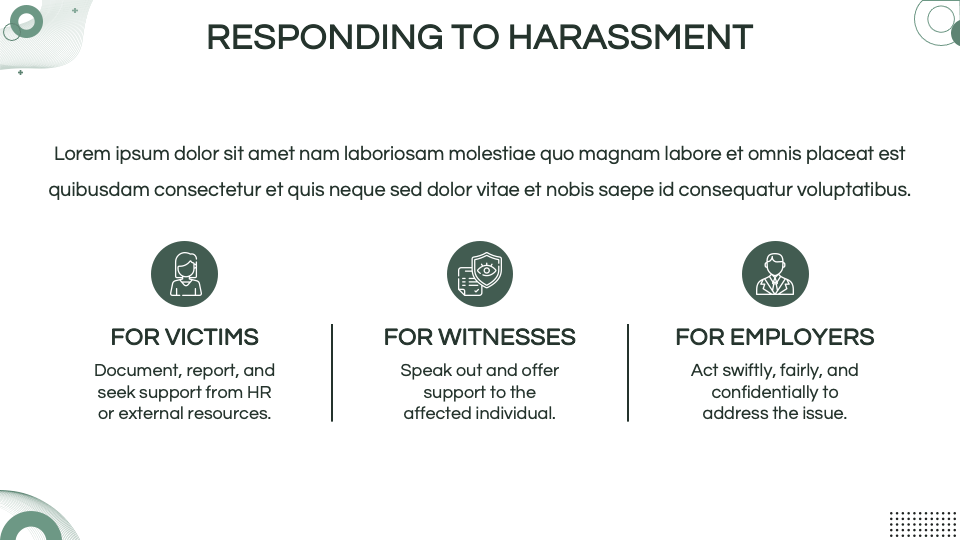 RESPONDING TO HARASSMENT

Lorem ipsum dolor sit amet nam laboriosam molestiae quo magnam labore et omnis placeat est quibusdam consectetur et quis neque sed dolor vitae et nobis saepe id consequatur voluptatibus.

FOR VICTIMS

Document, report, and seek support from HR or external resources.

FOR WITNESSES

Speak out and offer support to the affected individual.

FOR EMPLOYERS

Act swiftly, fairly, and confidentially to address the issue.